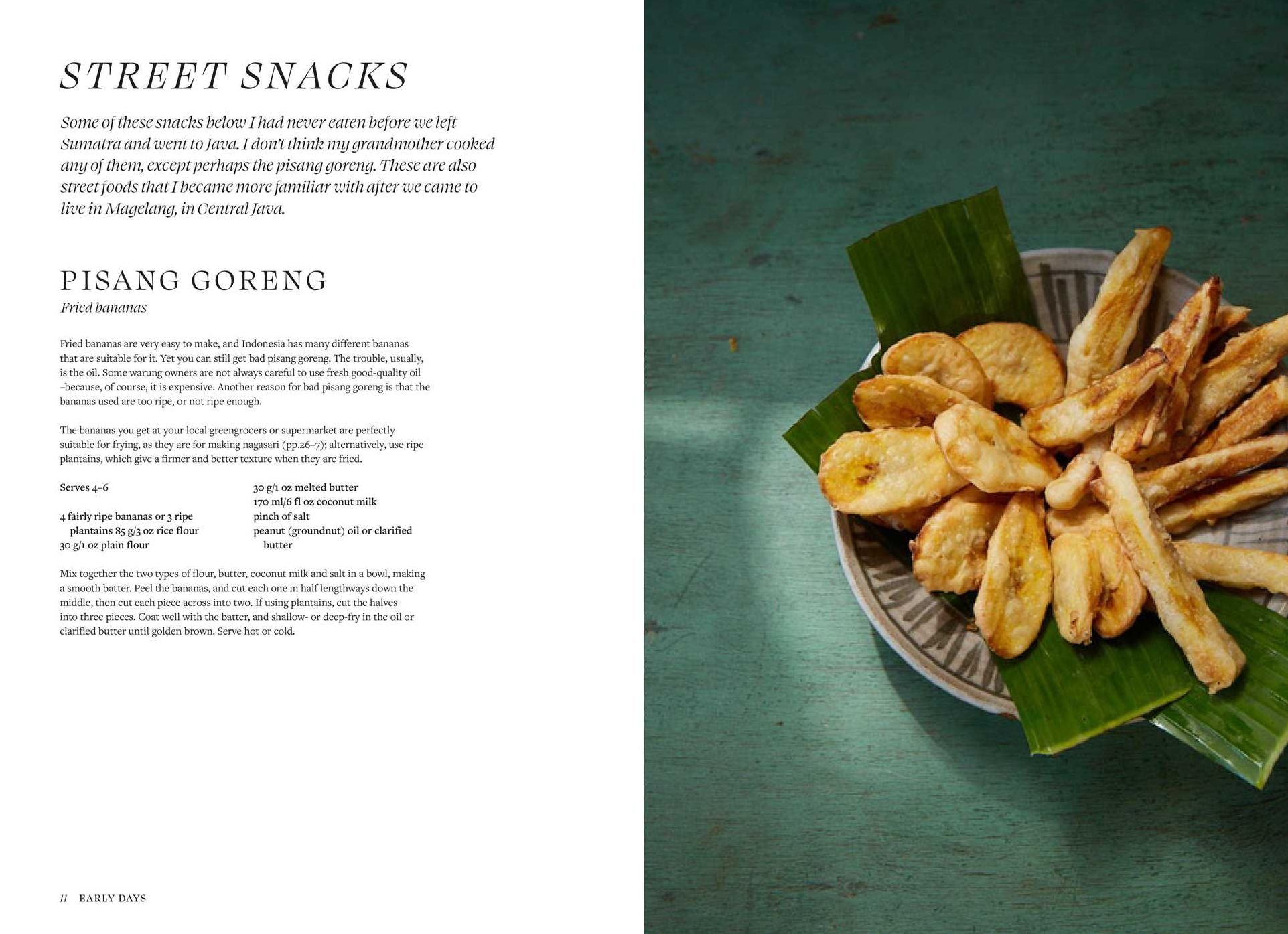 STREET SNACKS

Some of these snacks below I had never eaten before we left Sumatra and went to Java. I don't think my grandmother cooked any of them, except perhaps the pisang goreng. These are also street foods that I became more familiar with after we came to live in Magelang, in Central Java.

PISANG GORENG

Fried bananas

Fried bananas are very easy to make, and Indonesia has many different bananas that are suitable for it. Yet you can still get bad pisang goreng. The trouble, usually, is the oil. Some warung owners are not always careful to use fresh good-quality oil –because, of course, it is expensive. Another reason for bad pisang goreng is that the bananas used are too ripe, or not ripe enough.

The bananas you get at your local greengrocers or supermarket are perfectly suitable for frying, as they are for making nagasari (pp.26–7); alternatively, use ripe plantains, which give a firmer and better texture when they are fried.

Serves 4–6

4 fairly ripe bananas or 3 ripe plantains 85 g/3 oz rice flour
30 g/1 oz plain flour

30 g/1 oz melted butter
170 ml/6 fl oz coconut milk
pinch of salt
peanut (groundnut) oil or clarified butter

Mix together the two types of flour, butter, coconut milk and salt in a bowl, making a smooth batter. Peel the bananas, and cut each one in half lengthways down the middle, then cut each piece across into two. If using plantains, cut the halves into three pieces. Coat well with the batter, and shallow- or deep-fry in the oil or clarified butter until golden brown. Serve hot or cold.

11 EARLY DAYS